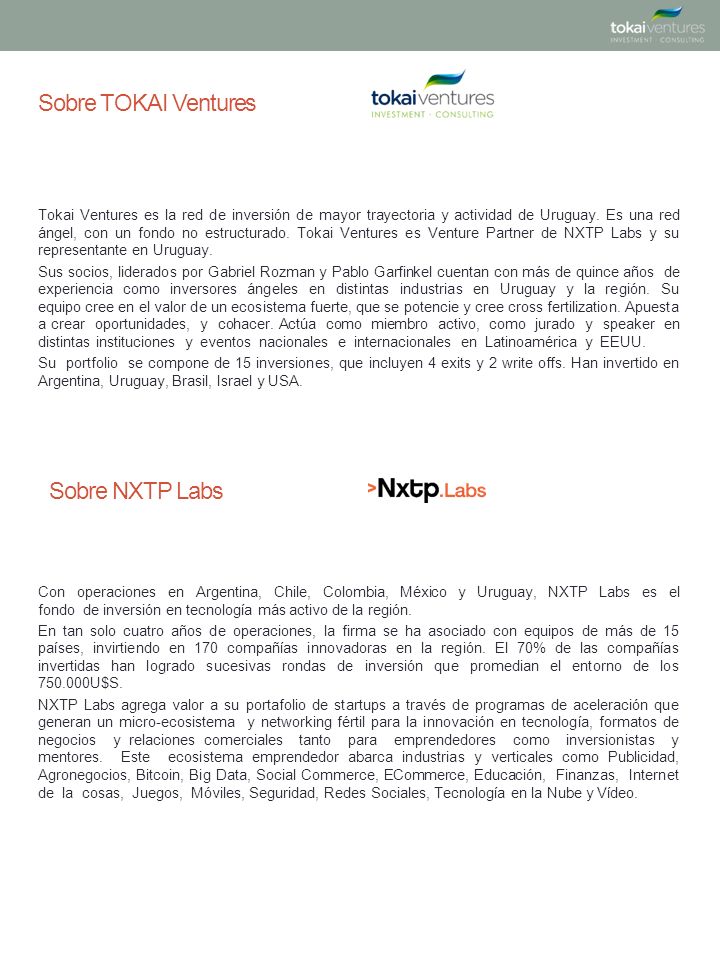 tokai ventures
INVESTMENT · CONSULTING

Sobre TOKAI Ventures

tokai ventures
INVESTMENT · CONSULTING

Tokai Ventures es la red de inversión de mayor trayectoria y actividad de Uruguay. Es una red ángel, con un fondo no estructurado. Tokai Ventures es Venture Partner de NXTP Labs y su representante en Uruguay.

Sus socios, liderados por Gabriel Rozman y Pablo Garfinkel cuentan con más de quince años de experiencia como inversores ángeles en distintas industrias en Uruguay y la región. Su equipo cree en el valor de un ecosistema fuerte, que se potencie y cree cross fertilization. Apuesta a crear oportunidades, y cohacer. Actúa como miembro activo, como jurado y speaker en distintas instituciones y eventos nacionales e internacionales en Latinoamérica y EEUU.

Su portfolio se compone de 15 inversiones, que incluyen 4 exits y 2 write offs. Han invertido en Argentina, Uruguay, Brasil, Israel y USA.

Sobre NXTP Labs

>Nxtp.Labs

Con operaciones en Argentina, Chile, Colombia, México y Uruguay, NXTP Labs es el fondo de inversión en tecnología más activo de la región.

En tan solo cuatro años de operaciones, la firma se ha asociado con equipos de más de 15 países, invirtiendo en 170 compañías innovadoras en la región. El 70% de las compañías invertidas han logrado sucesivas rondas de inversión que promedian el entorno de los 750.000U$S.

NXTP Labs agrega valor a su portafolio de startups a través de programas de aceleración que generan un micro-ecosistema y networking fértil para la innovación en tecnología, formatos de negocios y relaciones comerciales tanto para emprendedores como inversionistas y mentores. Este ecosistema emprendedor abarca industrias y verticales como Publicidad, Agronegocios, Bitcoin, Big Data, Social Commerce, ECommerce, Educación, Finanzas, Internet de la cosas, Juegos, Móviles, Seguridad, Redes Sociales, Tecnología en la Nube y Vídeo.